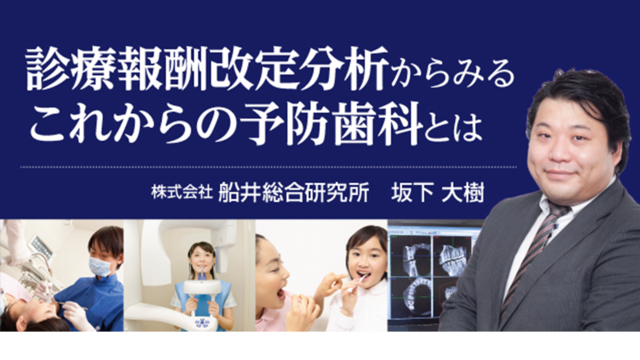 診療報酬改定分析からみる
これからの予防歯科とは

株式会社 船井総合研究所　坂下 大樹